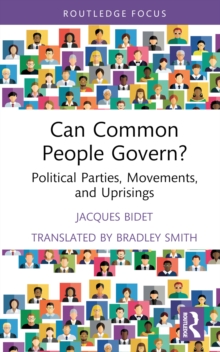 ROUTLEDGE FOCUS

Can Common People Govern?

Political Parties, Movements, and Uprisings

JACQUES BIDET

TRANSLATED BY BRADLEY SMITH

ROUTLEDGE